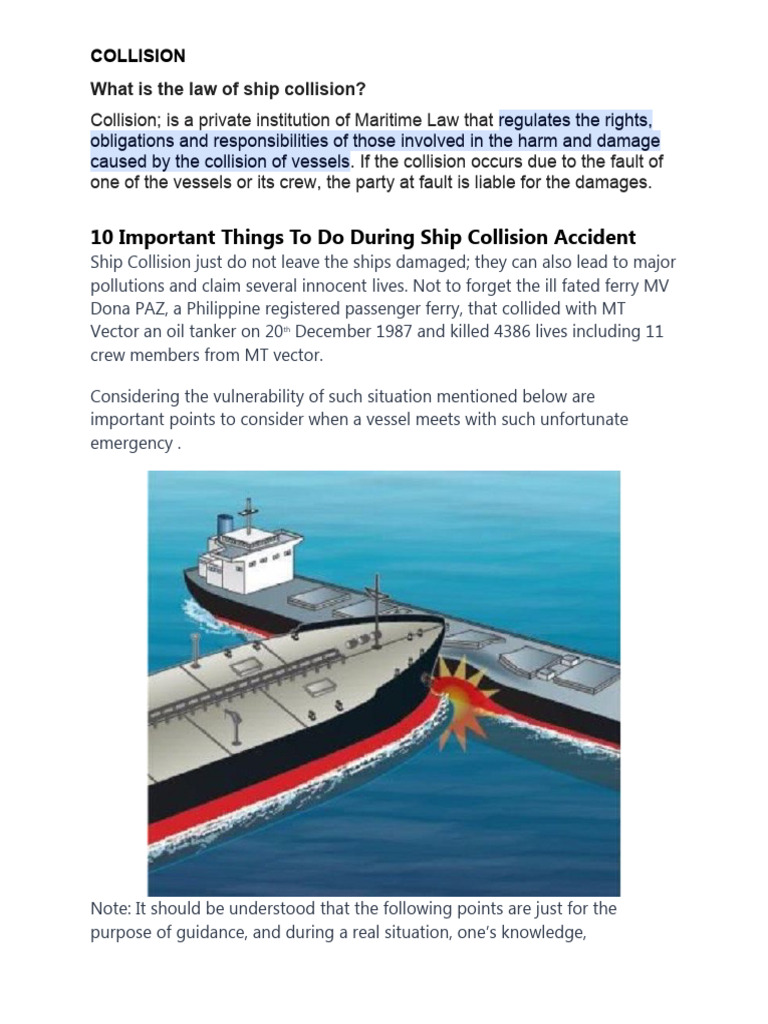 COLLISION

What is the law of ship collision?

Collision; is a private institution of Maritime Law that regulates the rights, obligations and responsibilities of those involved in the harm and damage caused by the collision of vessels. If the collision occurs due to the fault of one of the vessels or its crew, the party at fault is liable for the damages.

10 Important Things To Do During Ship Collision Accident

Ship Collision just do not leave the ships damaged; they can also lead to major pollutions and claim several innocent lives. Not to forget the ill fated ferry MV Dona PAZ, a Philippine registered passenger ferry, that collided with MT Vector an oil tanker on 20$^{th}$ December 1987 and killed 4386 lives including 11 crew members from MT vector.

Considering the vulnerability of such situation mentioned below are important points to consider when a vessel meets with such unfortunate emergency .

Note: It should be understood that the following points are just for the purpose of guidance, and during a real situation, one's knowledge,